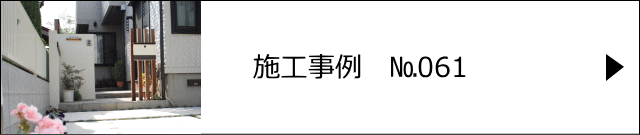 施工事例　No.061